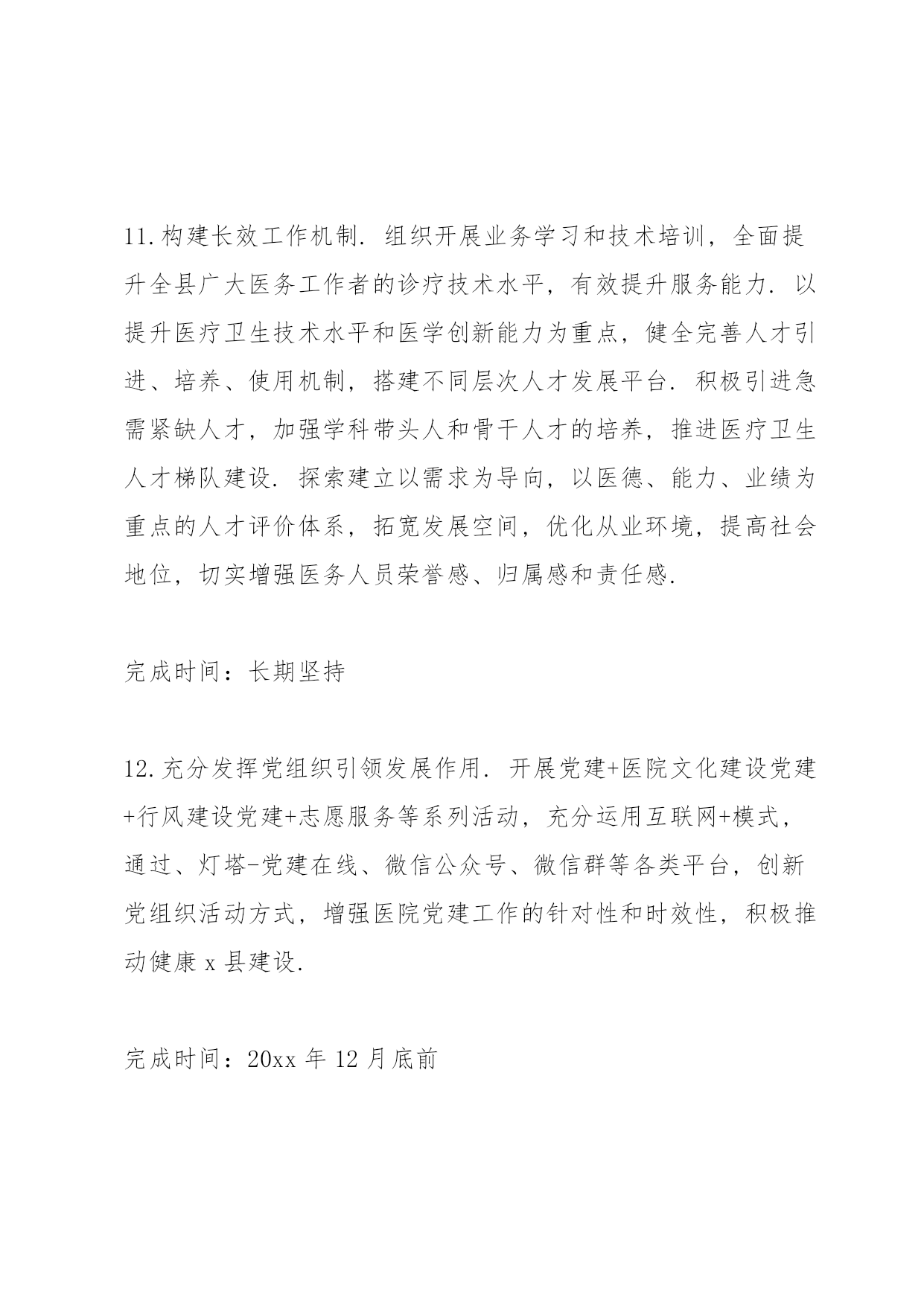 11.构建长效工作机制. 组织开展业务学习和技术培训，全面提升全县广大医务工作者的诊疗技术水平，有效提升服务能力. 以提升医疗卫生技术水平和医学创新能力为重点，健全完善人才引进、培养、使用机制，搭建不同层次人才发展平台. 积极引进急需紧缺人才，加强学科带头人和骨干人才的培养，推进医疗卫生人才梯队建设. 探索建立以需求为导向，以医德、能力、业绩为重点的人才评价体系，拓宽发展空间，优化从业环境，提高社会地位，切实增强医务人员荣誉感、归属感和责任感.

完成时间：长期坚持

12.充分发挥党组织引领发展作用. 开展党建+医院文化建设党建+行风建设党建+志愿服务等系列活动，充分运用互联网+模式，通过、灯塔-党建在线、微信公众号、微信群等各类平台，创新党组织活动方式，增强医院党建工作的针对性和时效性，积极推动健康 x 县建设.

完成时间：20xx 年 12 月底前